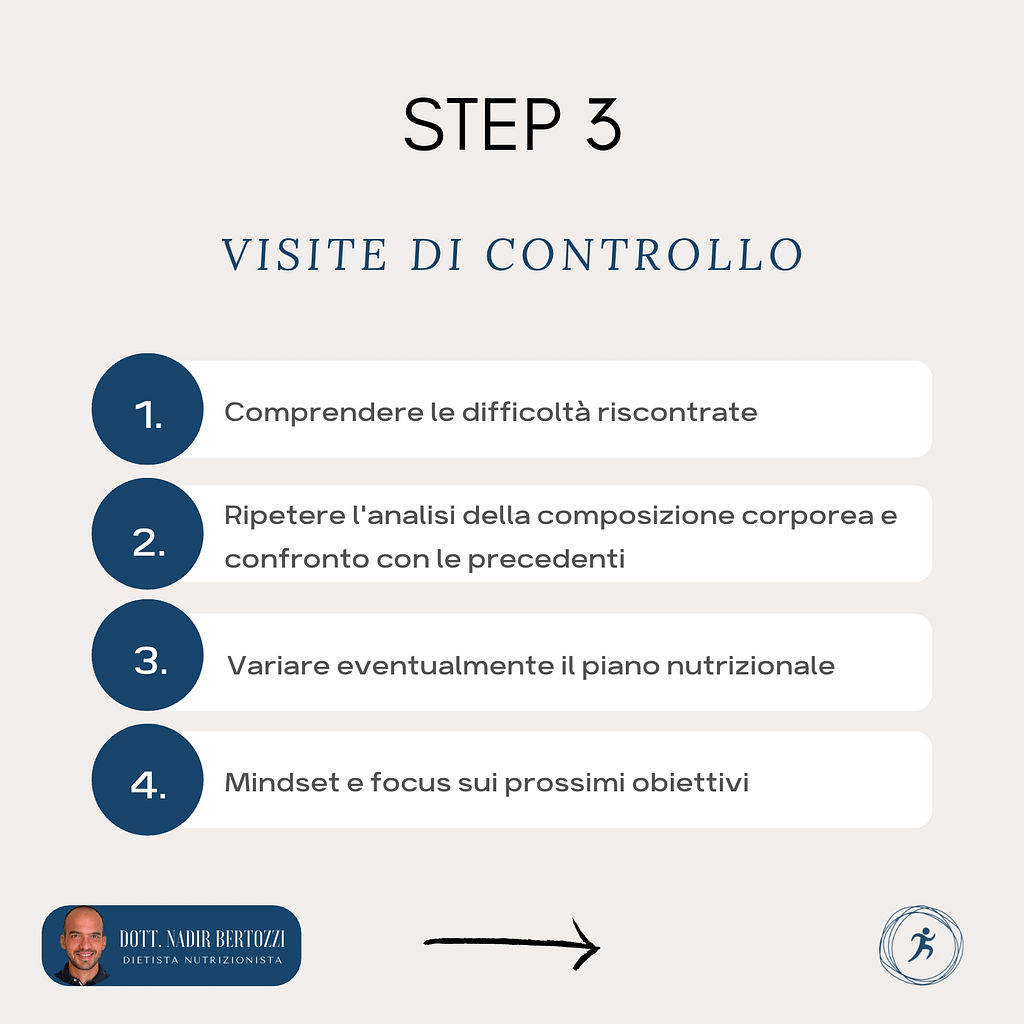 STEP 3

VISITE DI CONTROLLO

1. Comprendere le difficoltà riscontrate

2. Ripetere l'analisi della composizione corporea e confronto con le precedenti

3. Variare eventualmente il piano nutrizionale

4. Mindset e focus sui prossimi obiettivi

DOTT. NADIR BERTOZZI
DIETISTA NUTRIZIONISTA